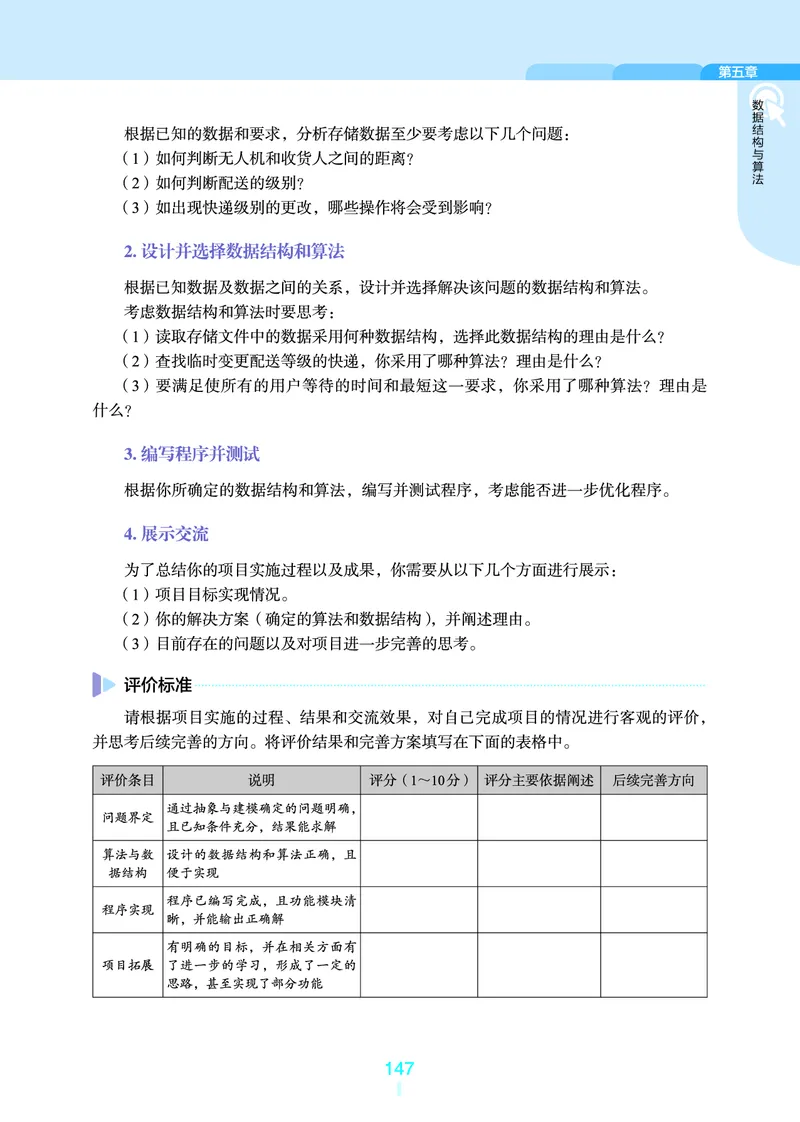 第五章

数据结构与算法

根据已知的数据和要求，分析存储数据至少要考虑以下几个问题：
（1）如何判断无人机和收货人之间的距离？
（2）如何判断配送的级别？
（3）如出现快递级别的更改，哪些操作将会受到影响？

2. 设计并选择数据结构和算法

根据已知数据及数据之间的关系，设计并选择解决该问题的数据结构和算法。
考虑数据结构和算法时要思考：
（1）读取存储文件中的数据采用何种数据结构，选择此数据结构的理由是什么？
（2）查找临时变更配送等级的快递，你采用了哪种算法？理由是什么？
（3）要满足使所有的用户等待的时间和最短这一要求，你采用了哪种算法？理由是什么？

3. 编写程序并测试

根据你所确定的数据结构和算法，编写并测试程序，考虑能否进一步优化程序。

4. 展示交流

为了总结你的项目实施过程以及成果，你需要从以下几个方面进行展示：
（1）项目目标实现情况。
（2）你的解决方案（确定的算法和数据结构），并阐述理由。
（3）目前存在的问题以及对项目进一步完善的思考。

评价标准

请根据项目实施的过程、结果和交流效果，对自己完成项目的情况进行客观的评价，并思考后续完善的方向。将评价结果和完善方案填写在下面的表格中。

| 评价条目 | 说明 | 评分（1～10分） | 评分主要依据阐述 | 后续完善方向 |
|---|---|---|---|---|
| 问题界定 | 通过抽象与建模确定的问题明确，且已知条件充分，结果能求解 | | | |
| 算法与数据结构 | 设计的数据结构和算法正确，且便于实现 | | | |
| 程序实现 | 程序已编写完成，且功能模块清晰，并能输出正确解 | | | |
| 项目拓展 | 有明确的目标，并在相关方面有了进一步的学习，形成了一定的思路，甚至实现了部分功能 | | | |

147